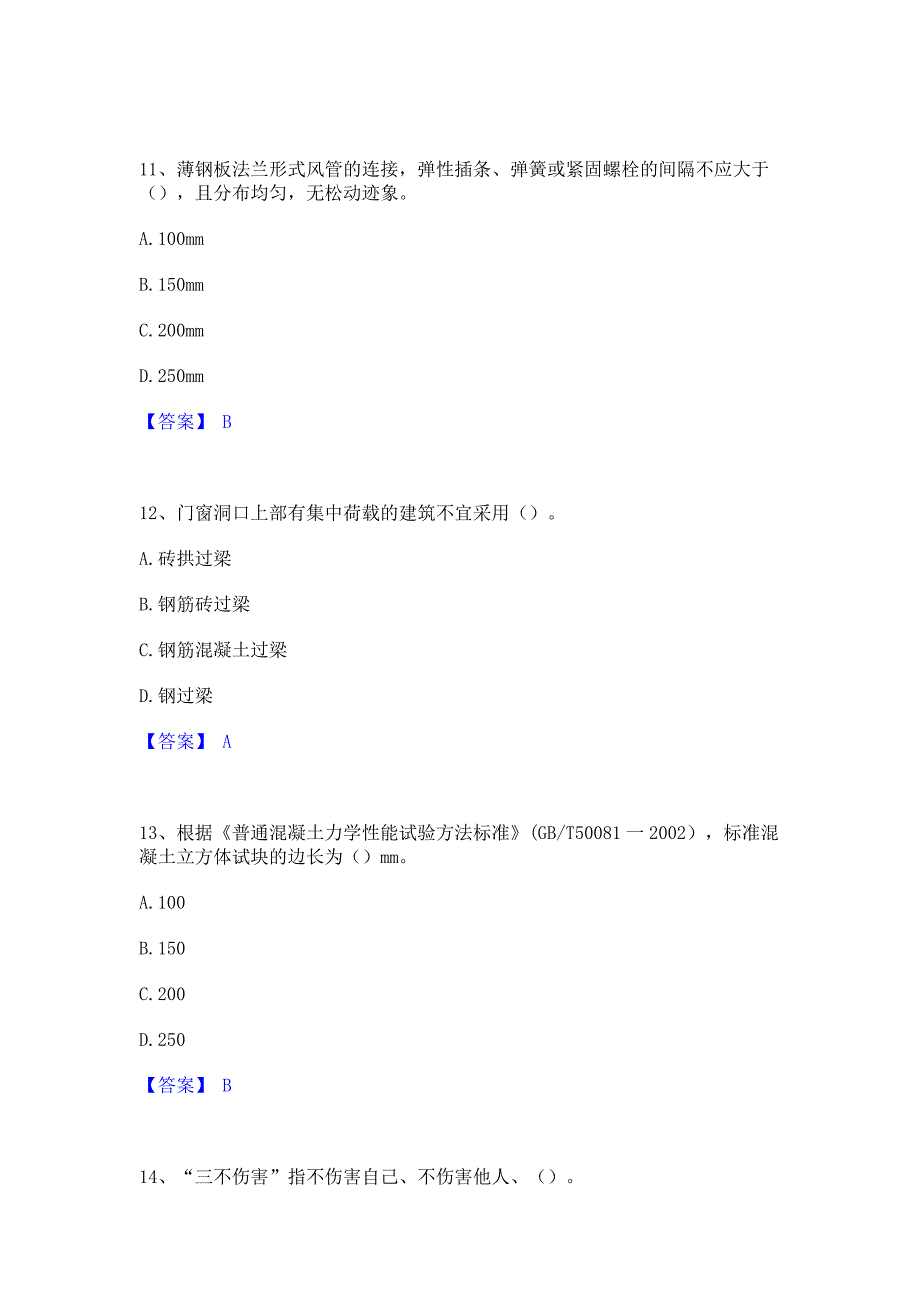 11、薄钢板法兰形式风管的连接，弹性插条、弹簧或紧固螺栓的间隔不应大于（），且分布均匀，无松动迹象。

A. 100mm

B. 150mm

C. 200mm

D. 250mm

【答案】 B

12、门窗洞口上部有集中荷载的建筑不宜采用（）。

A. 砖拱过梁

B. 钢筋砖过梁

C. 钢筋混凝土过梁

D. 钢过梁

【答案】 A

13、根据《普通混凝土力学性能试验方法标准》(GB/T50081 一 2002)，标准混凝土立方体试块的边长为（）mm。

A. 100

B. 150

C. 200

D. 250

【答案】 B

14、“三不伤害”指不伤害自己、不伤害他人、（）。